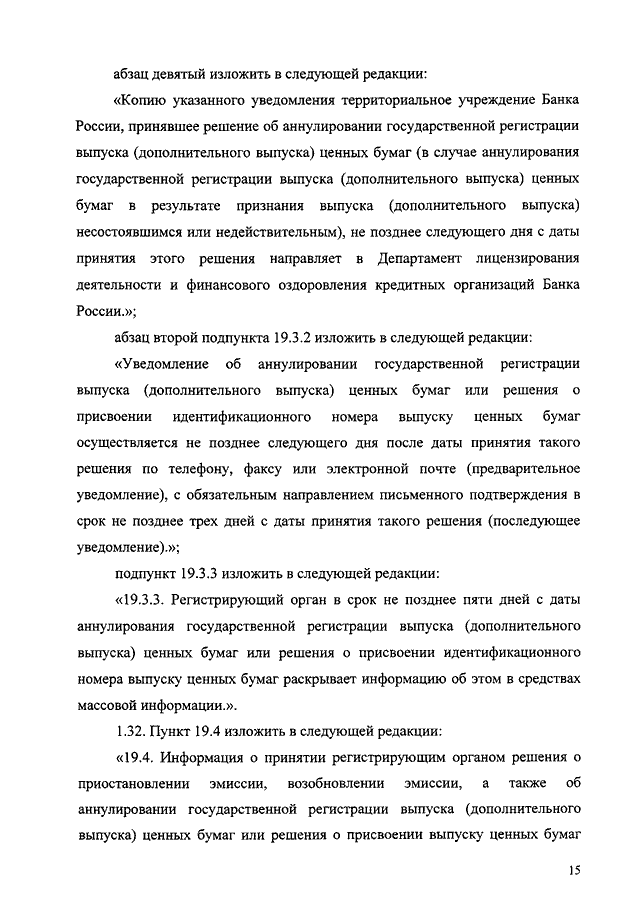 абзац девятый изложить в следующей редакции:

«Копию указанного уведомления территориальное учреждение Банка России, принявшее решение об аннулировании государственной регистрации выпуска (дополнительного выпуска) ценных бумаг (в случае аннулирования государственной регистрации выпуска (дополнительного выпуска) ценных бумаг в результате признания выпуска (дополнительного выпуска) несостоявшимся или недействительным), не позднее следующего дня с даты принятия этого решения направляет в Департамент лицензирования деятельности и финансового оздоровления кредитных организаций Банка России.»;

абзац второй подпункта 19.3.2 изложить в следующей редакции:

«Уведомление об аннулировании государственной регистрации выпуска (дополнительного выпуска) ценных бумаг или решения о присвоении идентификационного номера выпуску ценных бумаг осуществляется не позднее следующего дня после даты принятия такого решения по телефону, факсу или электронной почте (предварительное уведомление), с обязательным направлением письменного подтверждения в срок не позднее трех дней с даты принятия такого решения (последующее уведомление).»;

подпункт 19.3.3 изложить в следующей редакции:

«19.3.3. Регистрирующий орган в срок не позднее пяти дней с даты аннулирования государственной регистрации выпуска (дополнительного выпуска) ценных бумаг или решения о присвоении идентификационного номера выпуску ценных бумаг раскрывает информацию об этом в средствах массовой информации.».

1.32. Пункт 19.4 изложить в следующей редакции:

«19.4. Информация о принятии регистрирующим органом решения о приостановлении эмиссии, возобновлении эмиссии, а также об аннулировании государственной регистрации выпуска (дополнительного выпуска) ценных бумаг или решения о присвоении выпуску ценных бумаг

15